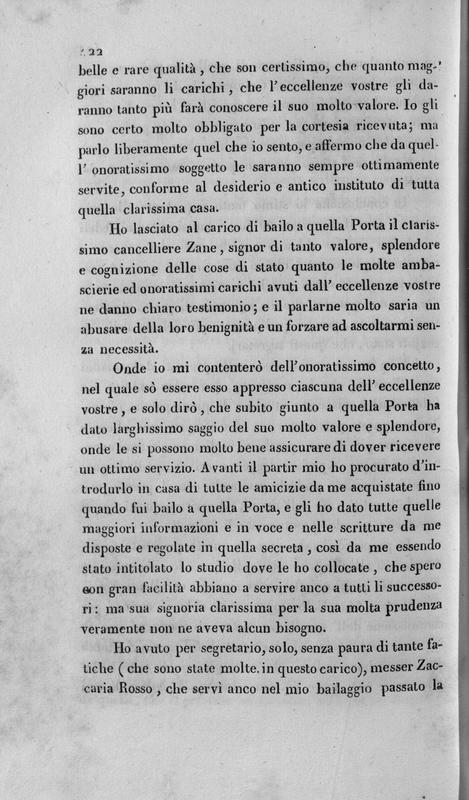 422

belle e rare qualità, che son certissimo, che quanto maggiori saranno li carichi, che l'eccellenze vostre gli daranno tanto più farà conoscere il suo molto valore. Io gli sono certo molto obbligato per la cortesia ricevuta; ma parlo liberamente quel che io sento, e affermo che da quell' onoratissimo soggetto le saranno sempre ottimamente servite, conforme al desiderio e antico instituto di tutta quella clarissima casa.

Ho lasciato al carico di bailo a quella Porta il clarissimo cancelliere Zane, signor di tanto valore, splendore e cognizione delle cose di stato quanto le molte ambascierie ed onoratissimi carichi avuti dall' eccellenze vostre ne danno chiaro testimonio; e il parlarne molto saria un abusare della loro benignità e un forzare ad ascoltarmi senza necessità.

Onde io mi contenterò dell'onoratissimo concetto, nel quale sò essere esso appresso ciascuna dell' eccellenze vostre, e solo dirò, che subito giunto a quella Porta ha dato larghissimo saggio del suo molto valore e splendore, onde le si possono molto bene assicurare di dover ricevere un ottimo servizio. Avanti il partir mio ho procurato d'introdurlo in casa di tutte le amicizie da me acquistate fino quando fui bailo a quella Porta, e gli ho dato tutte quelle maggiori informazioni e in voce e nelle scritture da me disposte e regolate in quella secreta, così da me essendo stato intitolato lo studio dove le ho collocate, che spero con gran facilità abbiano a servire anco a tutti li successori: ma sua signoria clarissima per la sua molta prudenza veramente non ne aveva alcun bisogno.

Ho avuto per segretario, solo, senza paura di tante fatiche (che sono state molte. in questo carico), messer Zaccaria Rosso, che servì anco nel mio bailaggio passato la